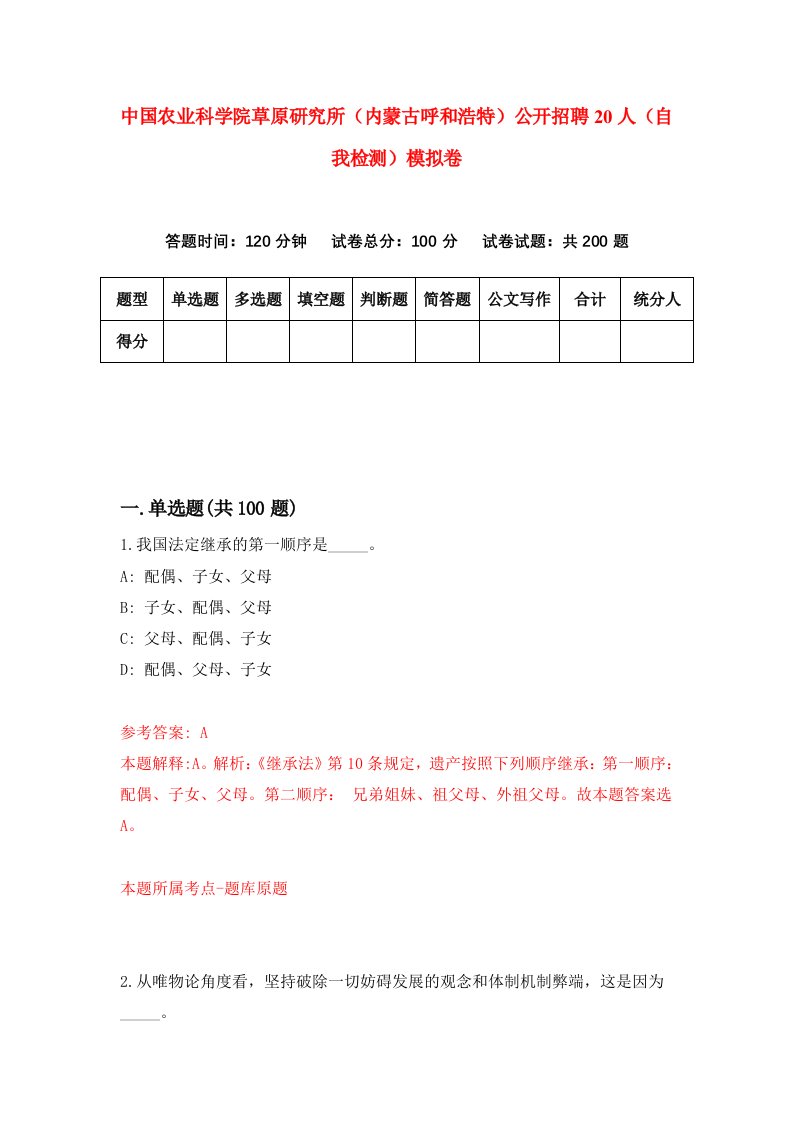 中国农业科学院草原研究所（内蒙古呼和浩特）公开招聘20人（自我检测）模拟卷

答题时间：120分钟　试卷总分：100分　试卷试题：共200题

| 题型 | 单选题 | 多选题 | 填空题 | 判断题 | 简答题 | 公文写作 | 合计 | 统分人 |
|---|---|---|---|---|---|---|---|---|
| 得分 | | | | | | | | |

一.单选题(共100题)

1.我国法定继承的第一顺序是_____。

A: 配偶、子女、父母

B: 子女、配偶、父母

C: 父母、配偶、子女

D: 配偶、父母、子女

参考答案: A

本题解释:A。解析:《继承法》第10条规定，遗产按照下列顺序继承：第一顺序：配偶、子女、父母。第二顺序：　兄弟姐妹、祖父母、外祖父母。故本题答案选A。

本题所属考点-题库原题

2.从唯物论角度看，坚持破除一切妨碍发展的观念和体制机制弊端，这是因为_____。